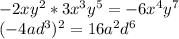 $-2xy^2 * 3x^3y^5 = -6x^4y^7$
$(-4ad^3)^2 = 16a^2d^6$